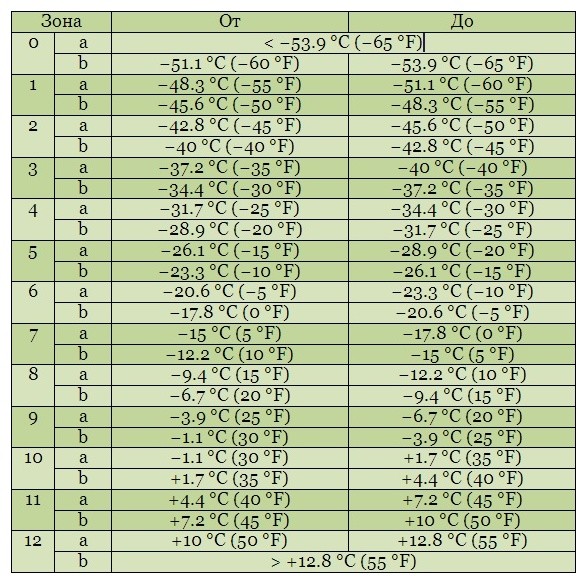 | Зона | | От | До |
|---|---|---|---|
| 0 | a | < −53.9 °C (−65 °F) | |
| | b | −51.1 °C (−60 °F) | −53.9 °C (−65 °F) |
| 1 | a | −48.3 °C (−55 °F) | −51.1 °C (−60 °F) |
| | b | −45.6 °C (−50 °F) | −48.3 °C (−55 °F) |
| 2 | a | −42.8 °C (−45 °F) | −45.6 °C (−50 °F) |
| | b | −40 °C (−40 °F) | −42.8 °C (−45 °F) |
| 3 | a | −37.2 °C (−35 °F) | −40 °C (−40 °F) |
| | b | −34.4 °C (−30 °F) | −37.2 °C (−35 °F) |
| 4 | a | −31.7 °C (−25 °F) | −34.4 °C (−30 °F) |
| | b | −28.9 °C (−20 °F) | −31.7 °C (−25 °F) |
| 5 | a | −26.1 °C (−15 °F) | −28.9 °C (−20 °F) |
| | b | −23.3 °C (−10 °F) | −26.1 °C (−15 °F) |
| 6 | a | −20.6 °C (−5 °F) | −23.3 °C (−10 °F) |
| | b | −17.8 °C (0 °F) | −20.6 °C (−5 °F) |
| 7 | a | −15 °C (5 °F) | −17.8 °C (0 °F) |
| | b | −12.2 °C (10 °F) | −15 °C (5 °F) |
| 8 | a | −9.4 °C (15 °F) | −12.2 °C (10 °F) |
| | b | −6.7 °C (20 °F) | −9.4 °C (15 °F) |
| 9 | a | −3.9 °C (25 °F) | −6.7 °C (20 °F) |
| | b | −1.1 °C (30 °F) | −3.9 °C (25 °F) |
| 10 | a | −1.1 °C (30 °F) | +1.7 °C (35 °F) |
| | b | +1.7 °C (35 °F) | +4.4 °C (40 °F) |
| 11 | a | +4.4 °C (40 °F) | +7.2 °C (45 °F) |
| | b | +7.2 °C (45 °F) | +10 °C (50 °F) |
| 12 | a | +10 °C (50 °F) | +12.8 °C (55 °F) |
| | b | > +12.8 °C (55 °F) | |